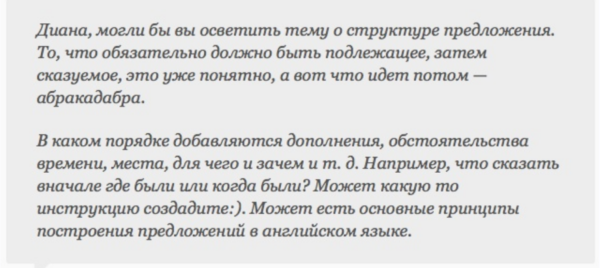 Диана, могли бы вы осветить тему о структуре предложения. То, что обязательно должно быть подлежащее, затем сказуемое, это уже понятно, а вот что идет потом — абракадабра.

В каком порядке добавляются дополнения, обстоятельства времени, места, для чего и зачем и т. д. Например, что сказать вначале где были или когда были? Может какую то инструкцию создадите:). Может есть основные принципы построения предложений в английском языке.